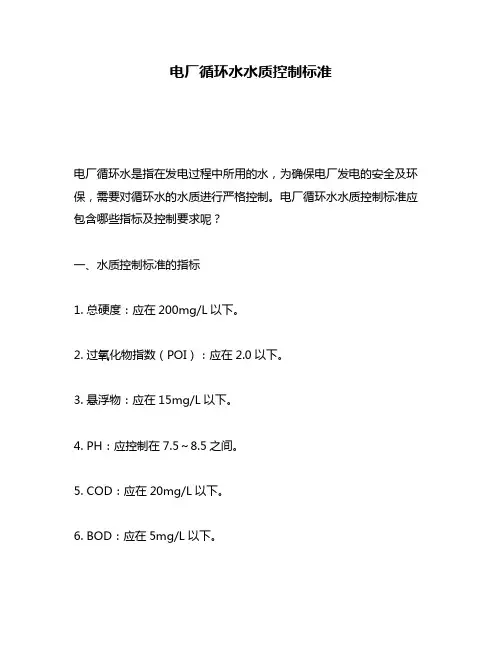 电厂循环水水质控制标准

电厂循环水是指在发电过程中所用的水，为确保电厂发电的安全及环保，需要对循环水的水质进行严格控制。电厂循环水水质控制标准应包含哪些指标及控制要求呢？

一、水质控制标准的指标

1. 总硬度：应在 200mg/L 以下。

2. 过氧化物指数（POI）：应在 2.0 以下。

3. 悬浮物：应在 15mg/L 以下。

4. PH：应控制在 7.5～8.5 之间。

5. COD：应在 20mg/L 以下。

6. BOD：应在 5mg/L 以下。